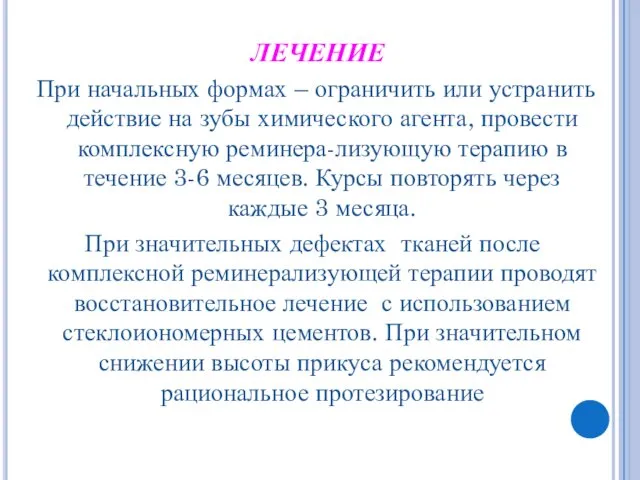 ЛЕЧЕНИЕ

При начальных формах – ограничить или устранить действие на зубы химического агента, провести комплексную реминера-лизующую терапию в течение 3-6 месяцев. Курсы повторять через каждые 3 месяца.

При значительных дефектах тканей после комплексной реминерализующей терапии проводят восстановительное лечение с использованием стеклоиономерных цементов. При значительном снижении высоты прикуса рекомендуется рациональное протезирование